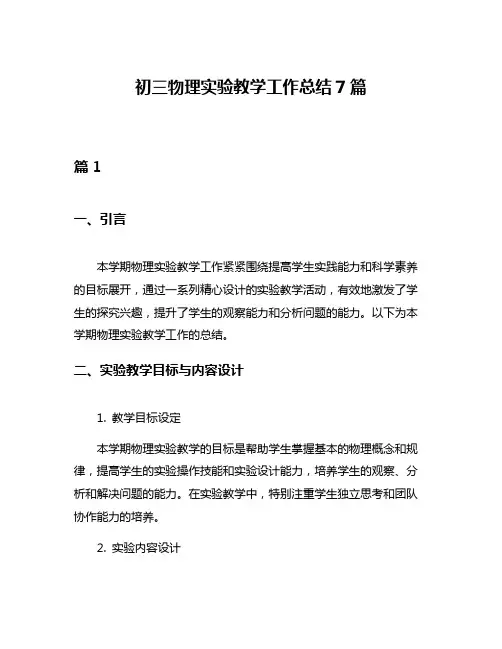 初三物理实验教学工作总结7篇

篇1

一、引言

本学期物理实验教学工作紧紧围绕提高学生实践能力和科学素养的目标展开，通过一系列精心设计的实验教学活动，有效地激发了学生的探究兴趣，提升了学生的观察能力和分析问题的能力。以下为本学期物理实验教学工作的总结。

二、实验教学目标与内容设计

1. 教学目标设定

本学期物理实验教学的目标是帮助学生掌握基本的物理概念和规律，提高学生的实验操作技能和实验设计能力，培养学生的观察、分析和解决问题的能力。在实验教学中，特别注重学生独立思考和团队协作能力的培养。

2. 实验内容设计